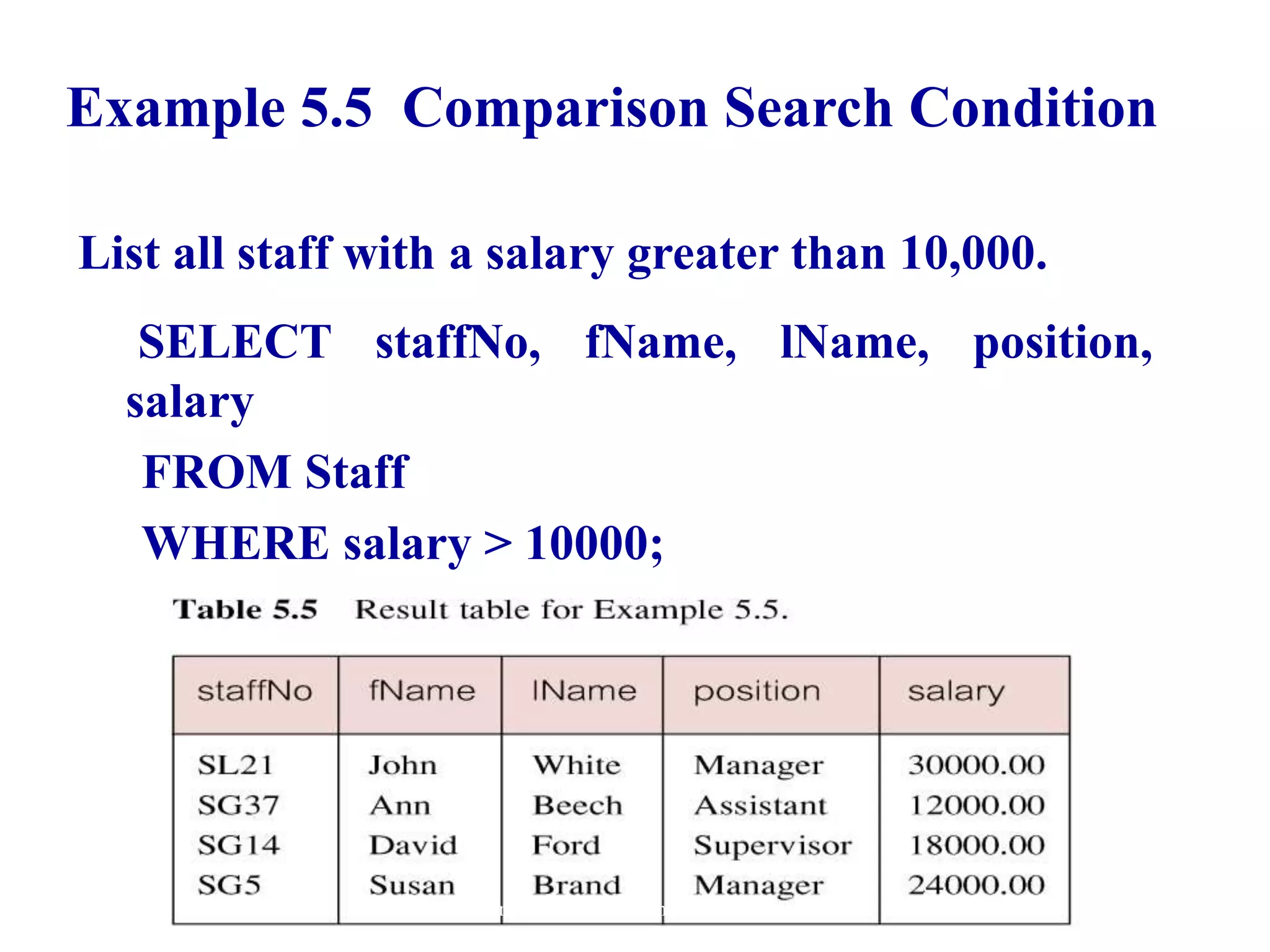 Example 5.5 Comparison Search Condition

List all staff with a salary greater than 10,000.

SELECT staffNo, fName, lName, position, salary
FROM Staff
WHERE salary > 10000;

Table 5.5 Result table for Example 5.5.

| staffNo | fName | lName | position | salary |
|---|---|---|---|---|
| SL21 | John | White | Manager | 30000.00 |
| SG37 | Ann | Beech | Assistant | 12000.00 |
| SG14 | David | Ford | Supervisor | 18000.00 |
| SG5 | Susan | Brand | Manager | 24000.00 |